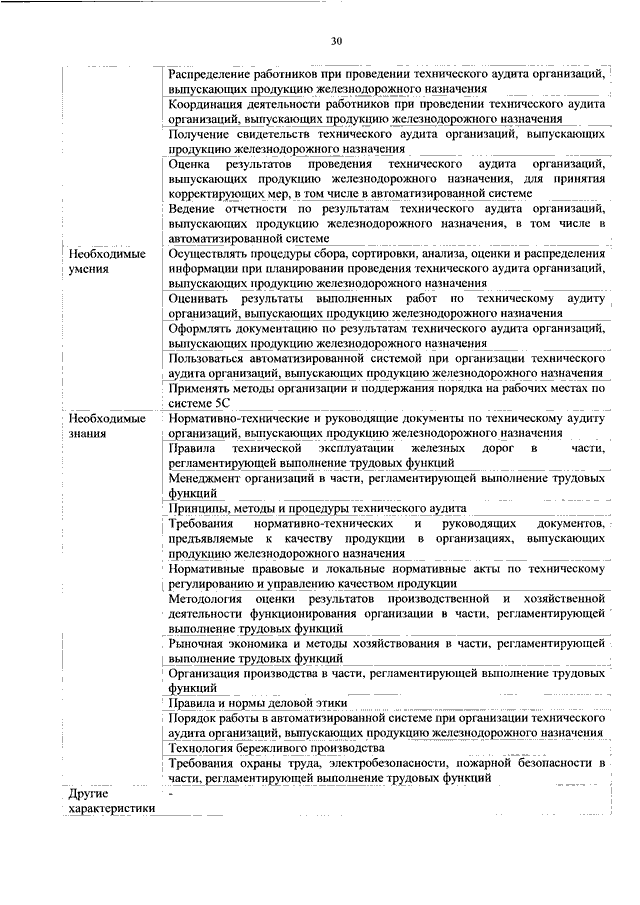 30

|  |  |
|---|---|
|  | Распределение работников при проведении технического аудита организаций, выпускающих продукцию железнодорожного назначения |
|  | Координация деятельности работников при проведении технического аудита организаций, выпускающих продукцию железнодорожного назначения |
|  | Получение свидетельств технического аудита организаций, выпускающих продукцию железнодорожного назначения |
|  | Оценка результатов проведения технического аудита организаций, выпускающих продукцию железнодорожного назначения, для принятия корректирующих мер, в том числе в автоматизированной системе |
|  | Ведение отчетности по результатам технического аудита организаций, выпускающих продукцию железнодорожного назначения, в том числе в автоматизированной системе |
| Необходимые умения | Осуществлять процедуры сбора, сортировки, анализа, оценки и распределения информации при планировании проведения технического аудита организаций, выпускающих продукцию железнодорожного назначения |
|  | Оценивать результаты выполненных работ по техническому аудиту организаций, выпускающих продукцию железнодорожного назначения |
|  | Оформлять документацию по результатам технического аудита организаций, выпускающих продукцию железнодорожного назначения |
|  | Пользоваться автоматизированной системой при организации технического аудита организаций, выпускающих продукцию железнодорожного назначения |
|  | Применять методы организации и поддержания порядка на рабочих местах по системе 5С |
| Необходимые знания | Нормативно-технические и руководящие документы по техническому аудиту организаций, выпускающих продукцию железнодорожного назначения |
|  | Правила технической эксплуатации железных дорог в части, регламентирующей выполнение трудовых функций |
|  | Менеджмент организаций в части, регламентирующей выполнение трудовых функций |
|  | Принципы, методы и процедуры технического аудита |
|  | Требования нормативно-технических и руководящих документов, предъявляемые к качеству продукции в организациях, выпускающих продукцию железнодорожного назначения |
|  | Нормативные правовые и локальные нормативные акты по техническому регулированию и управлению качеством продукции |
|  | Методология оценки результатов производственной и хозяйственной деятельности функционирования организации в части, регламентирующей выполнение трудовых функций |
|  | Рыночная экономика и методы хозяйствования в части, регламентирующей выполнение трудовых функций |
|  | Организация производства в части, регламентирующей выполнение трудовых функций |
|  | Правила и нормы деловой этики |
|  | Порядок работы в автоматизированной системе при организации технического аудита организаций, выпускающих продукцию железнодорожного назначения |
|  | Технология бережливого производства |
|  | Требования охраны труда, электробезопасности, пожарной безопасности в части, регламентирующей выполнение трудовых функций |
| Другие характеристики | - |